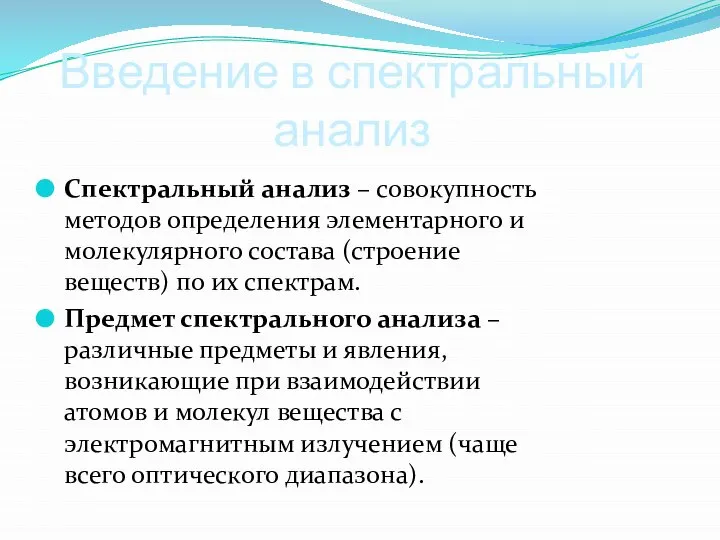 Введение в спектральный анализ

Спектральный анализ – совокупность методов определения элементарного и молекулярного состава (строение веществ) по их спектрам.

Предмет спектрального анализа – различные предметы и явления, возникающие при взаимодействии атомов и молекул вещества с электромагнитным излучением (чаще всего оптического диапазона).